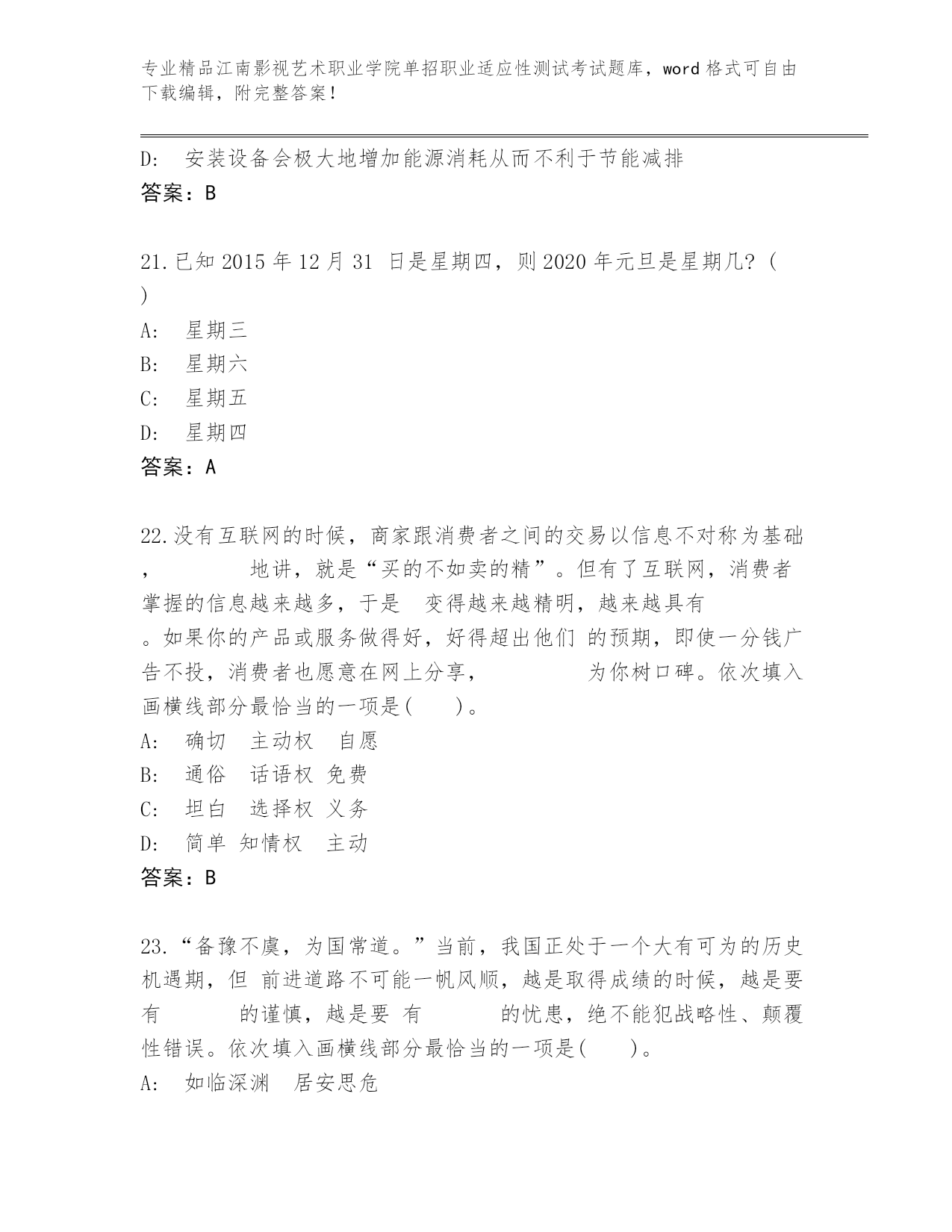 专业精品江南影视艺术职业学院单招职业适应性测试考试题库，word 格式可自由下载编辑，附完整答案！

D: 安装设备会极大地增加能源消耗从而不利于节能减排
答案：B

21.已知 2015 年 12 月 31 日是星期四，则 2020 年元旦是星期几？( )
A: 星期三
B: 星期六
C: 星期五
D: 星期四
答案：A

22.没有互联网的时候，商家跟消费者之间的交易以信息不对称为基础，　　　地讲，就是“买的不如卖的精”。但有了互联网，消费者掌握的信息越来越多，于是 变得越来越精明，越来越具有　　　。如果你的产品或服务做得好，好得超出他们 的预期，即使一分钱广告不投，消费者也愿意在网上分享，　　　为你树口碑。依次填入画横线部分最恰当的一项是(　　)。
A: 确切 主动权 自愿
B: 通俗 话语权 免费
C: 坦白 选择权 义务
D: 简单 知情权 主动
答案：B

23.“备豫不虞，为国常道。”当前，我国正处于一个大有可为的历史机遇期，但 前进道路不可能一帆风顺，越是取得成绩的时候，越是要有　　　的谨慎，越是要 有　　　的忧患，绝不能犯战略性、颠覆性错误。依次填入画横线部分最恰当的一项是(　　)。
A: 如临深渊 居安思危